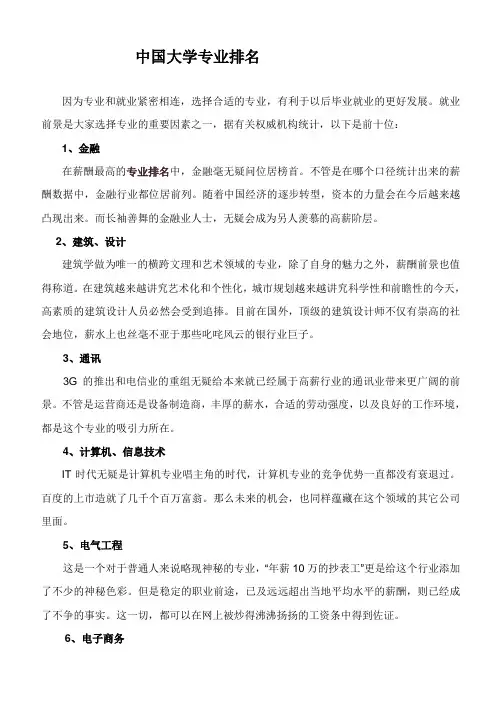 中国大学专业排名

因为专业和就业紧密相连，选择合适的专业，有利于以后毕业就业的更好发展。就业前景是大家选择专业的重要因素之一，据有关权威机构统计，以下是前十位：

1、金融

在薪酬最高的专业排名中，金融毫无疑问位居榜首。不管是在哪个口径统计出来的薪酬数据中，金融行业都位居前列。随着中国经济的逐步转型，资本的力量会在今后越来越凸现出来。而长袖善舞的金融业人士，无疑会成为另人羡慕的高薪阶层。

2、建筑、设计

建筑学做为唯一的横跨文理和艺术领域的专业，除了自身的魅力之外，薪酬前景也值得称道。在建筑越来越讲究艺术化和个性化，城市规划越来越讲究科学性和前瞻性的今天，高素质的建筑设计人员必然会受到追捧。目前在国外，顶级的建筑设计师不仅有崇高的社会地位，薪水上也丝毫不亚于那些叱咤风云的银行业巨子。

3、通讯

3G 的推出和电信业的重组无疑给本来就已经属于高薪行业的通讯业带来更广阔的前景。不管是运营商还是设备制造商，丰厚的薪水，合适的劳动强度，以及良好的工作环境，都是这个专业的吸引力所在。

4、计算机、信息技术

IT 时代无疑是计算机专业唱主角的时代，计算机专业的竞争优势一直都没有衰退过。百度的上市造就了几千个百万富翁。那么未来的机会，也同样蕴藏在这个领域的其它公司里面。

5、电气工程

这是一个对于普通人来说略现神秘的专业，“年薪 10 万的抄表工”更是给这个行业添加了不少的神秘色彩。但是稳定的职业前途，已及远远超出当地平均水平的薪酬，则已经成了不争的事实。这一切，都可以在网上被炒得沸沸扬扬的工资条中得到佐证。

6、电子商务